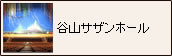 谷山サザンホール